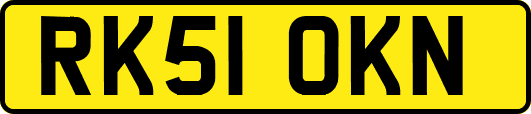 RK51 OKN